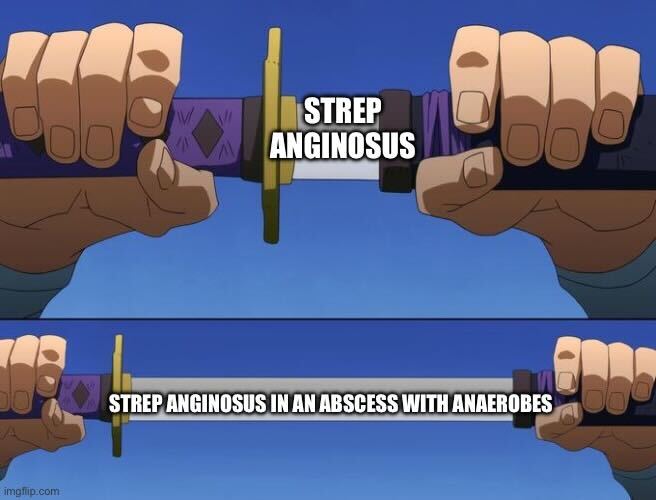 STREP ANGINOSUS

STREP ANGINOSUS IN AN ABSCESS WITH ANAEROBES

imgflip.com